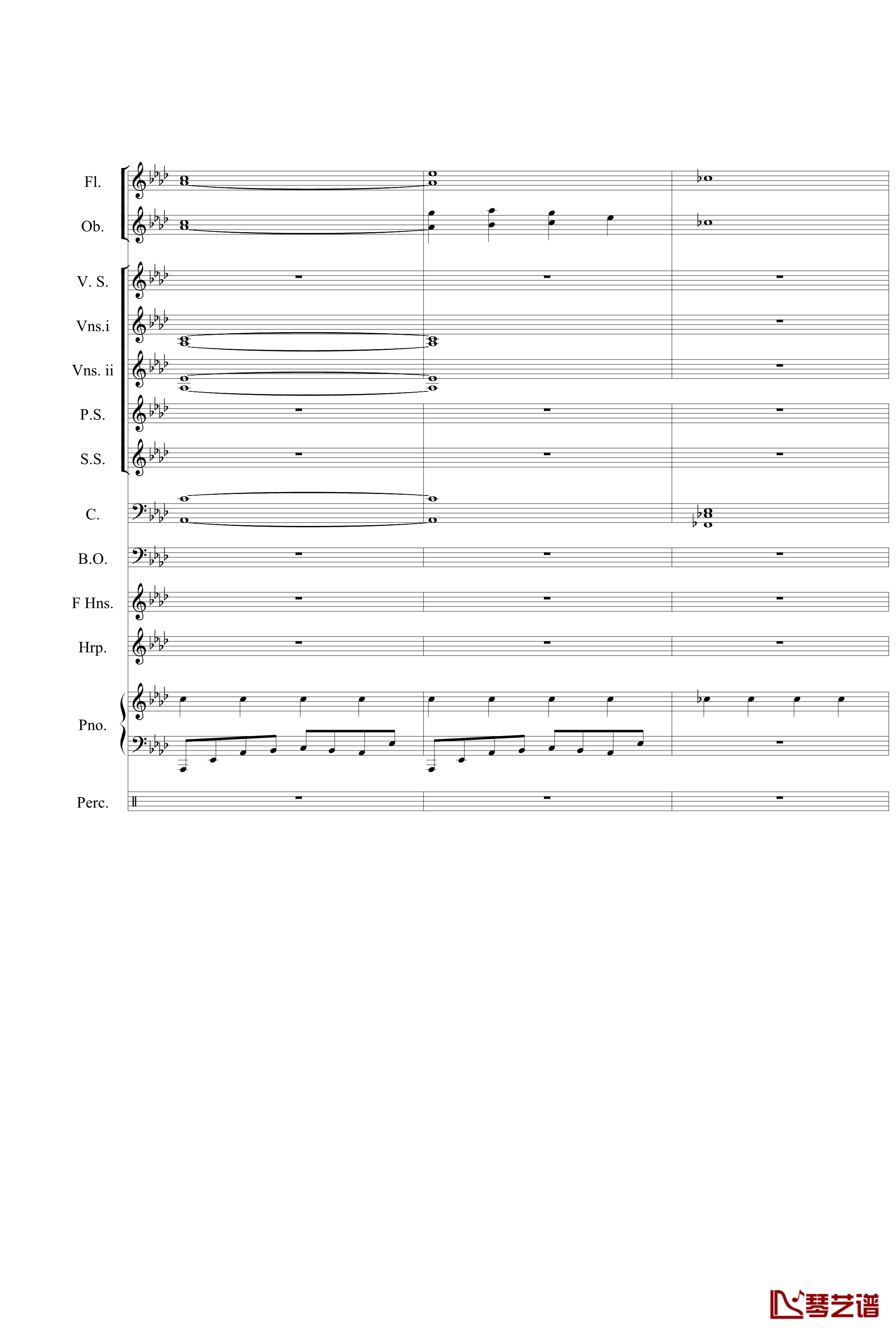 Fl.

Ob.

V. S.

Vns.i

Vns. ii

P.S.

S.S.

C.

B.O.

F Hns.

Hrp.

Pno.

Perc.

琴艺谱